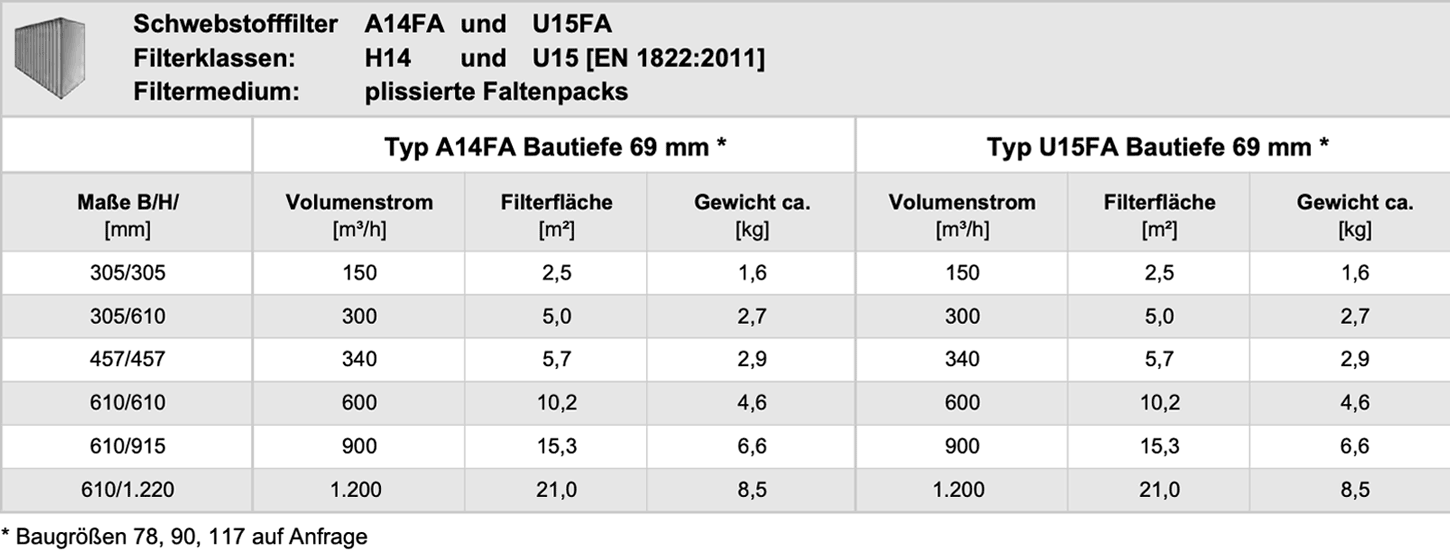 Schwebstofffilter A14FA und U15FA
Filterklassen: H14 und U15 [EN 1822:2011]
Filtermedium: plissierte Faltenpacks

| | Typ A14FA Bautiefe 69 mm * | | | Typ U15FA Bautiefe 69 mm * | | |
|---|---|---|---|---|---|---|
| Maße B/H/ [mm] | Volumenstrom [m³/h] | Filterfläche [m²] | Gewicht ca. [kg] | Volumenstrom [m³/h] | Filterfläche [m²] | Gewicht ca. [kg] |
| 305/305 | 150 | 2,5 | 1,6 | 150 | 2,5 | 1,6 |
| 305/610 | 300 | 5,0 | 2,7 | 300 | 5,0 | 2,7 |
| 457/457 | 340 | 5,7 | 2,9 | 340 | 5,7 | 2,9 |
| 610/610 | 600 | 10,2 | 4,6 | 600 | 10,2 | 4,6 |
| 610/915 | 900 | 15,3 | 6,6 | 900 | 15,3 | 6,6 |
| 610/1.220 | 1.200 | 21,0 | 8,5 | 1.200 | 21,0 | 8,5 |

* Baugrößen 78, 90, 117 auf Anfrage